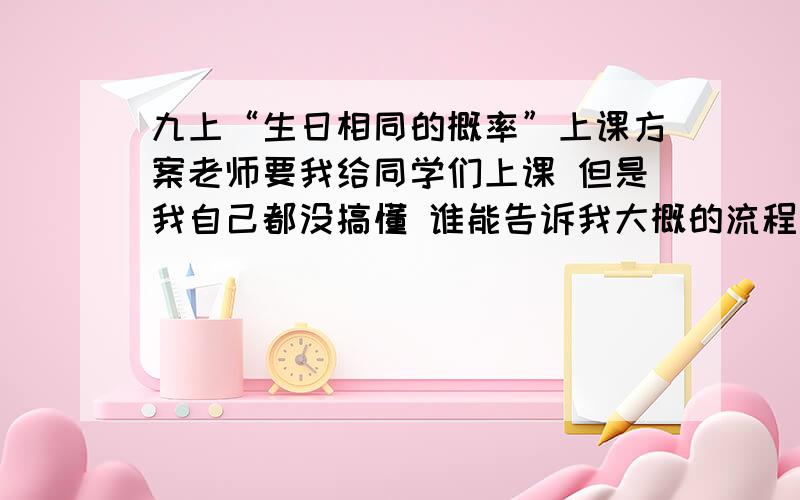 九上“生日相同的概率”上课方案老师要我给同学们上课 但是我自己都没搞懂 谁能告诉我大概的流程